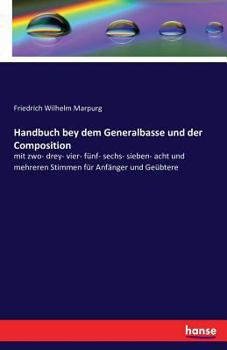 Friedrich Wilhelm Marpurg

Handbuch bey dem Generalbasse und der Composition

mit zwo- drey- vier- fünf- sechs- sieben- acht und mehreren Stimmen für Anfänger und Geübtere

hanse